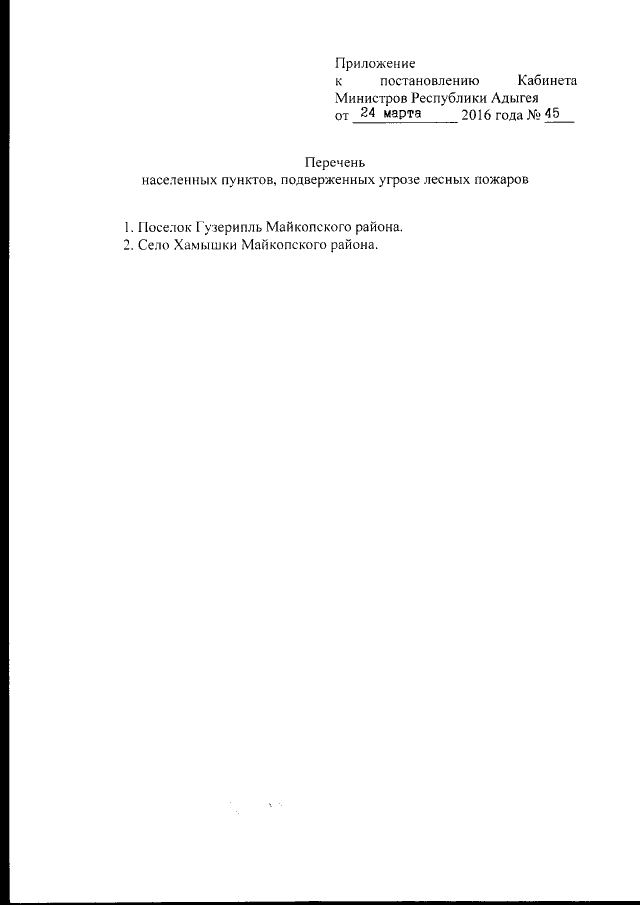 Приложение
к постановлению Кабинета Министров Республики Адыгея
от 24 марта 2016 года № 45

Перечень
населенных пунктов, подверженных угрозе лесных пожаров

1. Поселок Гузерипль Майкопского района.
2. Село Хамышки Майкопского района.